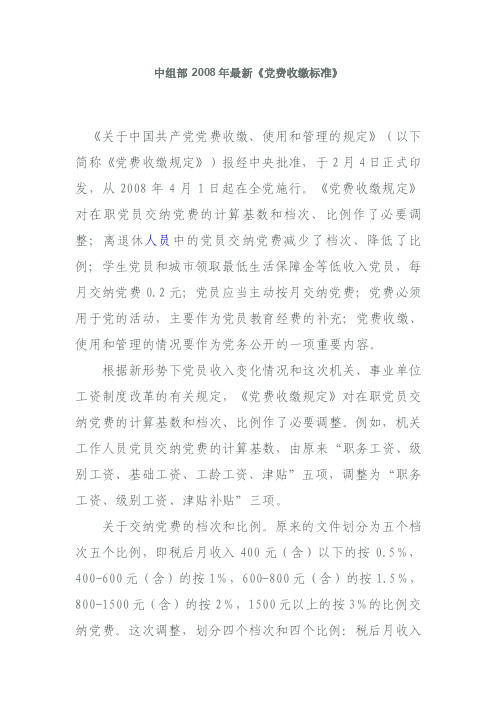 中组部 2008 年最新《党费收缴标准》

《关于中国共产党党费收缴、使用和管理的规定》（以下简称《党费收缴规定》）报经中央批准，于 2 月 4 日正式印发，从 2008 年 4 月 1 日起在全党施行。《党费收缴规定》对在职党员交纳党费的计算基数和档次、比例作了必要调整；离退休人员中的党员交纳党费减少了档次、降低了比例；学生党员和城市领取最低生活保障金等低收入党员，每月交纳党费 0.2 元；党员应当主动按月交纳党费；党费必须用于党的活动，主要作为党员教育经费的补充；党费收缴、使用和管理的情况要作为党务公开的一项重要内容。

根据新形势下党员收入变化情况和这次机关、事业单位工资制度改革的有关规定，《党费收缴规定》对在职党员交纳党费的计算基数和档次、比例作了必要调整。例如，机关工作人员党员交纳党费的计算基数，由原来“职务工资、级别工资、基础工资、工龄工资、津贴”五项，调整为“职务工资、级别工资、津贴补贴”三项。

关于交纳党费的档次和比例。原来的文件划分为五个档次五个比例，即税后月收入 400 元（含）以下的按 0.5%，400-600 元（含）的按 1%，600-800 元（含）的按 1.5%，800-1500 元（含）的按 2%，1500 元以上的按 3%的比例交纳党费。这次调整，划分四个档次和四个比例：税后月收入